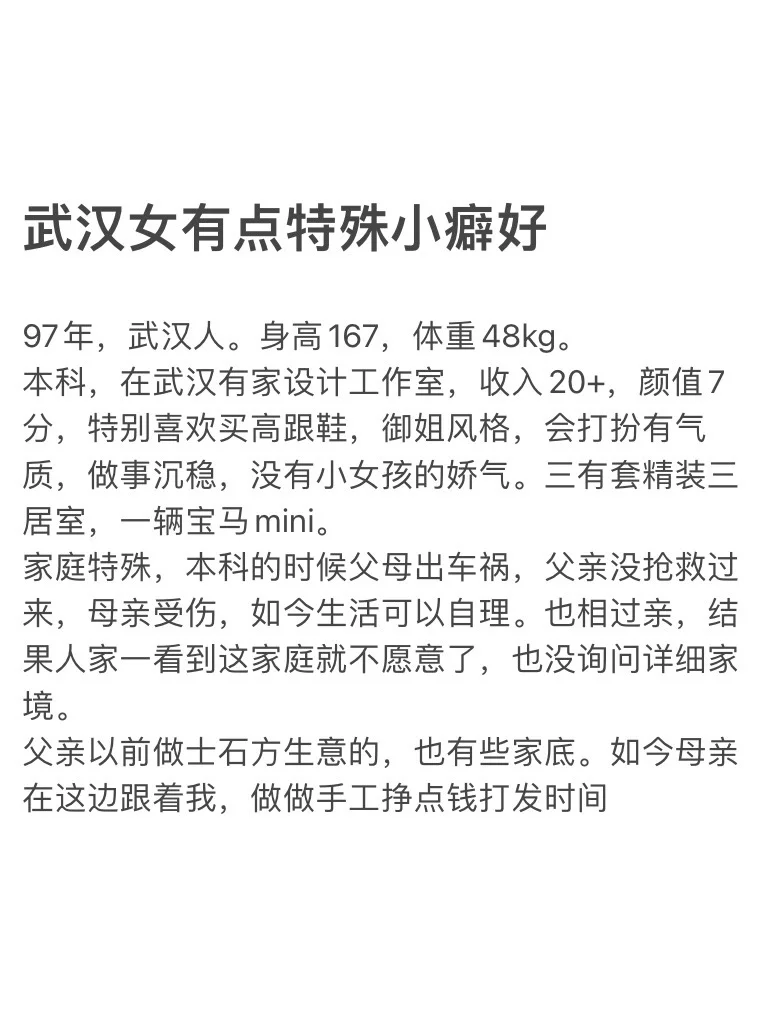 武汉女有点特殊小癖好

97年，武汉人。身高167，体重48kg。
本科，在武汉有家设计工作室，收入20+，颜值7分，特别喜欢买高跟鞋，御姐风格，会打扮有气质，做事沉稳，没有小女孩的娇气。三有套精装三居室，一辆宝马mini。
家庭特殊，本科的时候父母出车祸，父亲没抢救过来，母亲受伤，如今生活可以自理。也相过亲，结果人家一看到这家庭就不愿意了，也没询问详细家境。
父亲以前做士石方生意的，也有些家底。如今母亲在这边跟着我，做做手工挣点钱打发时间